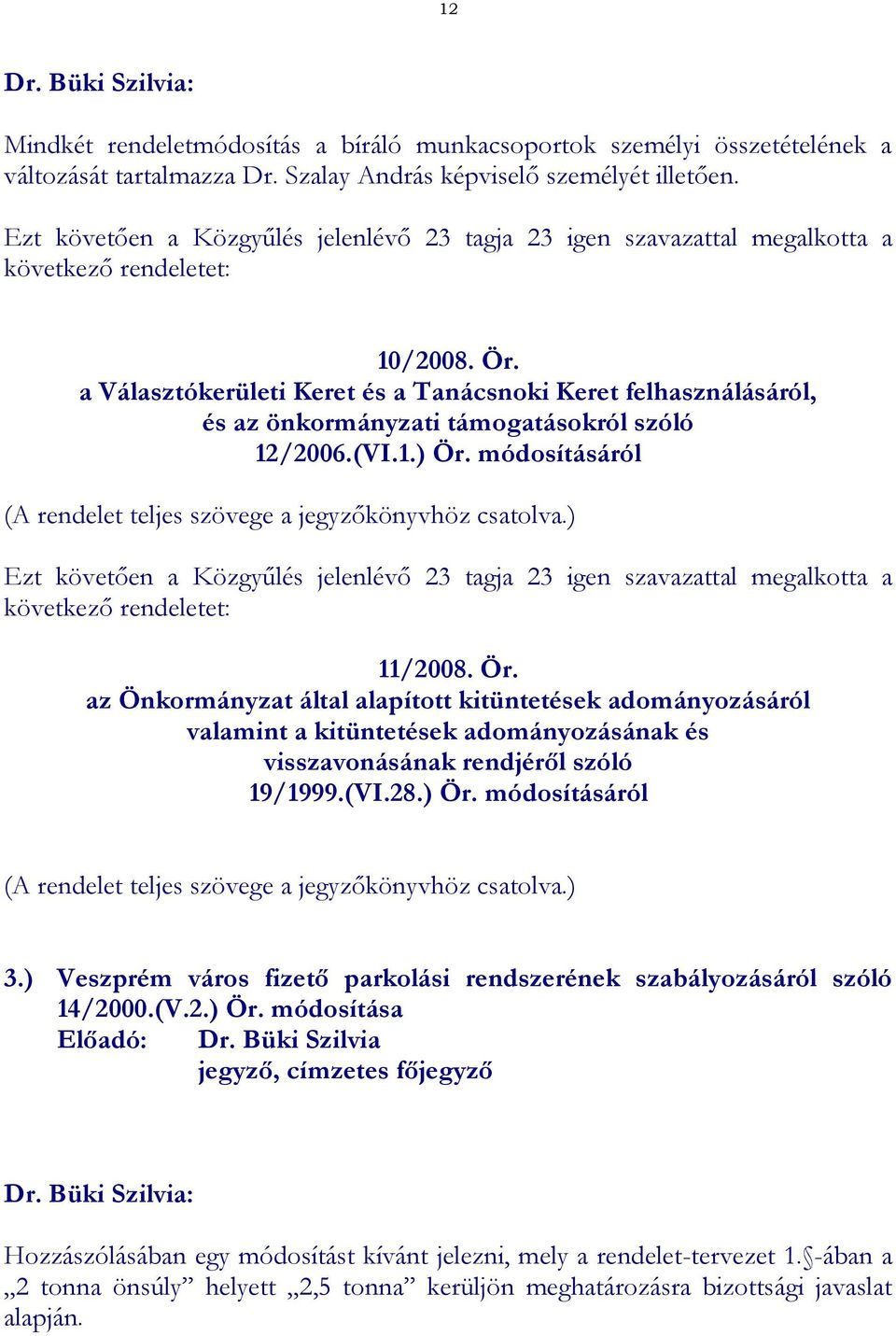 12

Dr. Büki Szilvia:

Mindkét rendeletmódosítás a bíráló munkacsoportok személyi összetételének a változását tartalmazza Dr. Szalay András képviselő személyét illetően.

Ezt követően a Közgyűlés jelenlévő 23 tagja 23 igen szavazattal megalkotta a következő rendeletet:

10/2008. Ör.
a Választókerületi Keret és a Tanácsnoki Keret felhasználásáról, és az önkormányzati támogatásokról szóló 12/2006.(VI.1.) Ör. módosításáról

(A rendelet teljes szövege a jegyzőkönyvhöz csatolva.)

Ezt követően a Közgyűlés jelenlévő 23 tagja 23 igen szavazattal megalkotta a következő rendeletet:

11/2008. Ör.
az Önkormányzat által alapított kitüntetések adományozásáról valamint a kitüntetések adományozásának és visszavonásának rendjéről szóló 19/1999.(VI.28.) Ör. módosításáról

(A rendelet teljes szövege a jegyzőkönyvhöz csatolva.)

3.) Veszprém város fizető parkolási rendszerének szabályozásáról szóló 14/2000.(V.2.) Ör. módosítása
Előadó: Dr. Büki Szilvia
jegyző, címzetes főjegyző

Dr. Büki Szilvia:

Hozzászólásában egy módosítást kívánt jelezni, mely a rendelet-tervezet 1.§-ában a „2 tonna önsúly” helyett „2,5 tonna” kerüljön meghatározásra bizottsági javaslat alapján.